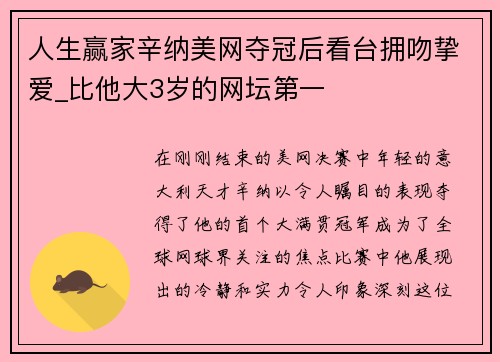 人生赢家辛纳美网夺冠后看台拥吻挚爱_比他大3岁的网坛第一

在刚刚结束的美网决赛中年轻的意大利天才辛纳以令人瞩目的表现夺得了他的首个大满贯冠军成为了全球网球界关注的焦点比赛中他展现出的冷静和实力令人印象深刻这位